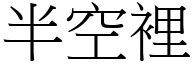 半空裡